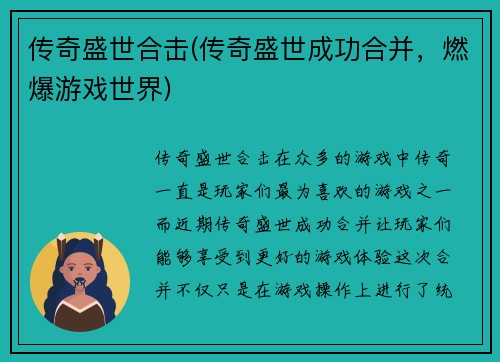 传奇盛世合击(传奇盛世成功合并，燃爆游戏世界)

传奇盛世合击在众多的游戏中传奇一直是玩家们最为喜欢的游戏之一而近期传奇盛世成功合并让玩家们能够享受到更好的游戏体验这次合并不仅只是在游戏操作上进行了统